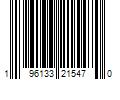 1 96133 21547 0